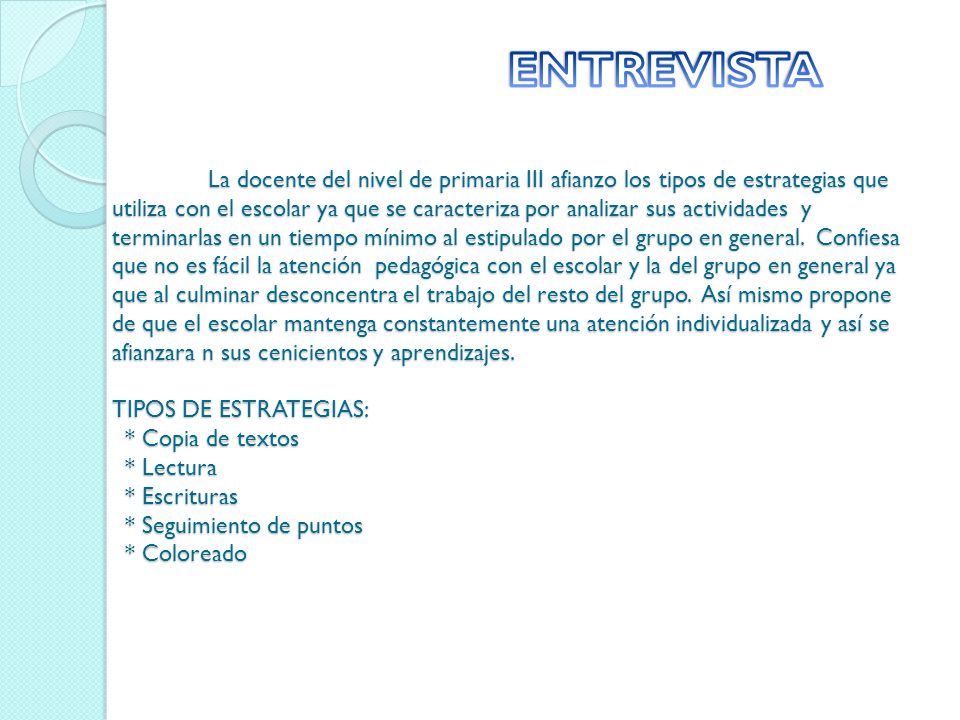 ENTREVISTA

La docente del nivel de primaria III afianzo los tipos de estrategias que utiliza con el escolar ya que se caracteriza por analizar sus actividades y terminarlas en un tiempo mínimo al estipulado por el grupo en general. Confiesa que no es fácil la atención pedagógica con el escolar y la del grupo en general ya que al culminar desconcentra el trabajo del resto del grupo. Así mismo propone de que el escolar mantenga constantemente una atención individualizada y así se afianzara n sus cenicientos y aprendizajes.

TIPOS DE ESTRATEGIAS:
* Copia de textos
* Lectura
* Escrituras
* Seguimiento de puntos
* Coloreado